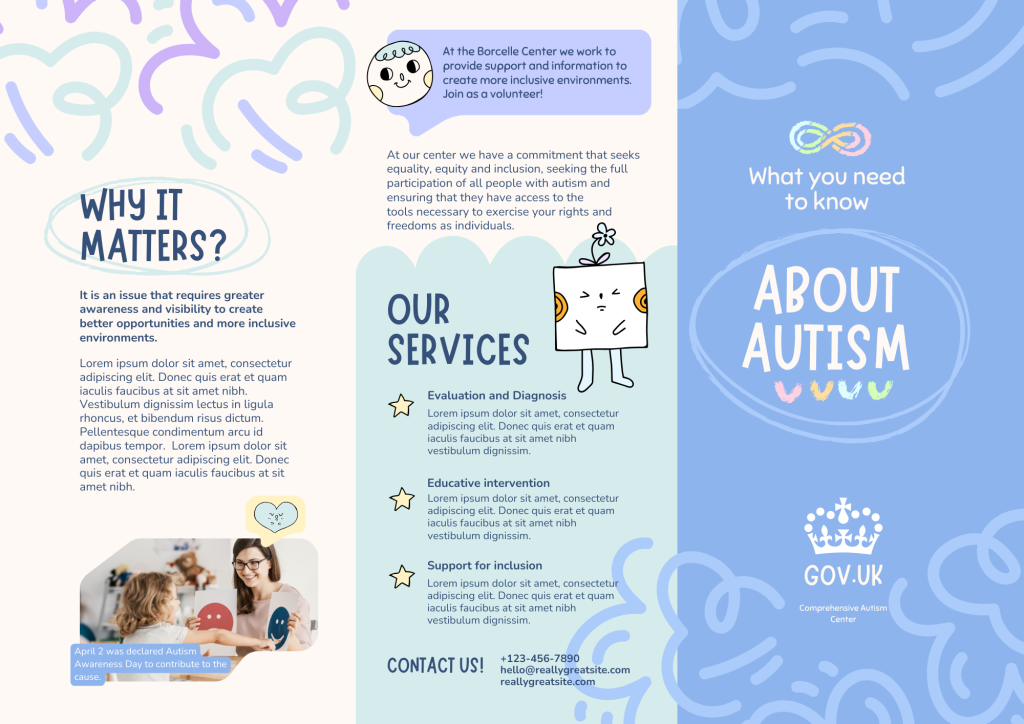 WHY IT MATTERS?

It is an issue that requires greater awareness and visibility to create better opportunities and more inclusive environments.

Lorem ipsum dolor sit amet, consectetur adipiscing elit. Donec quis erat et quam iaculis faucibus at sit amet nibh. Vestibulum dignissim lectus in ligula rhoncus, et bibendum risus dictum. Pellentesque condimentum arcu id dapibus tempor. Lorem ipsum dolor sit amet, consectetur adipiscing elit. Donec quis erat et quam iaculis faucibus at sit amet nibh.

April 2 was declared Autism Awareness Day to contribute to the cause.

At the Borcelle Center we work to provide support and information to create more inclusive environments. Join as a volunteer!

At our center we have a commitment that seeks equality, equity and inclusion, seeking the full participation of all people with autism and ensuring that they have access to the tools necessary to exercise your rights and freedoms as individuals.

OUR SERVICES

Evaluation and Diagnosis
Lorem ipsum dolor sit amet, consectetur adipiscing elit. Donec quis erat et quam iaculis faucibus at sit amet nibh vestibulum dignissim.

Educative intervention
Lorem ipsum dolor sit amet, consectetur adipiscing elit. Donec quis erat et quam iaculis faucibus at sit amet nibh vestibulum dignissim.

Support for inclusion
Lorem ipsum dolor sit amet, consectetur adipiscing elit. Donec quis erat et quam iaculis faucibus at sit amet nibh vestibulum dignissim.

CONTACT US!
+123-456-7890
hello@reallygreatsite.com
reallygreatsite.com

What you need to know

ABOUT AUTISM

GOV.UK

Comprehensive Autism Center